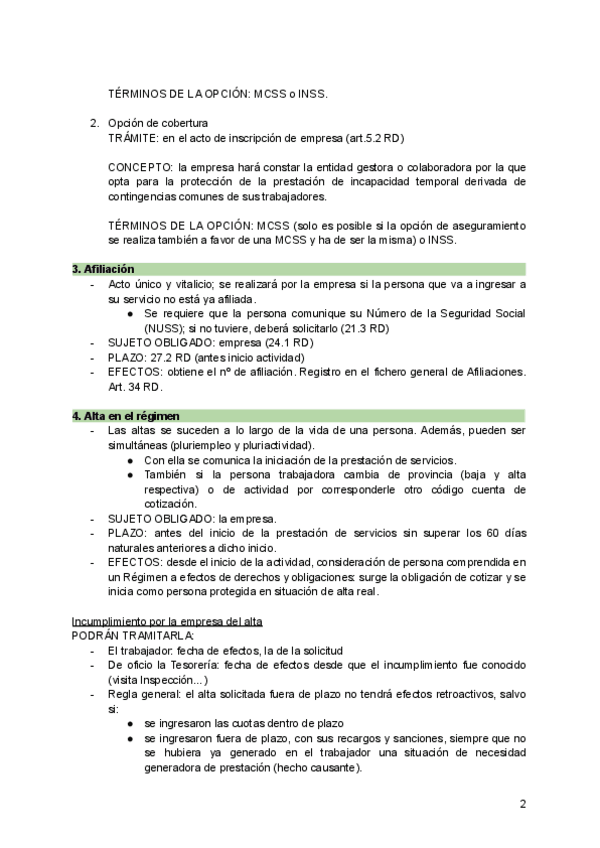 TÉRMINOS DE LA OPCIÓN: MCSS o INSS.

2. Opción de cobertura
TRÁMITE: en el acto de inscripción de empresa (art.5.2 RD)

CONCEPTO: la empresa hará constar la entidad gestora o colaboradora por la que opta para la protección de la prestación de incapacidad temporal derivada de contingencias comunes de sus trabajadores.

TÉRMINOS DE LA OPCIÓN: MCSS (solo es posible si la opción de aseguramiento se realiza también a favor de una MCSS y ha de ser la misma) o INSS.

3. Afiliación
- Acto único y vitalicio; se realizará por la empresa si la persona que va a ingresar a su servicio no está ya afiliada.
  ● Se requiere que la persona comunique su Número de la Seguridad Social (NUSS); si no tuviere, deberá solicitarlo (21.3 RD)
- SUJETO OBLIGADO: empresa (24.1 RD)
- PLAZO: 27.2 RD (antes inicio actividad)
- EFECTOS: obtiene el nº de afiliación. Registro en el fichero general de Afiliaciones. Art. 34 RD.

4. Alta en el régimen
- Las altas se suceden a lo largo de la vida de una persona. Además, pueden ser simultáneas (pluriempleo y pluriactividad).
  ● Con ella se comunica la iniciación de la prestación de servicios.
  ● También si la persona trabajadora cambia de provincia (baja y alta respectiva) o de actividad por corresponderle otro código cuenta de cotización.
- SUJETO OBLIGADO: la empresa.
- PLAZO: antes del inicio de la prestación de servicios sin superar los 60 días naturales anteriores a dicho inicio.
- EFECTOS: desde el inicio de la actividad, consideración de persona comprendida en un Régimen a efectos de derechos y obligaciones: surge la obligación de cotizar y se inicia como persona protegida en situación de alta real.

Incumplimiento por la empresa del alta
PODRÁN TRAMITARLA:
- El trabajador: fecha de efectos, la de la solicitud
- De oficio la Tesorería: fecha de efectos desde que el incumplimiento fue conocido (visita Inspección...)
- Regla general: el alta solicitada fuera de plazo no tendrá efectos retroactivos, salvo si:
  ● se ingresaron las cuotas dentro de plazo
  ● se ingresaron fuera de plazo, con sus recargos y sanciones, siempre que no se hubiera ya generado en el trabajador una situación de necesidad generadora de prestación (hecho causante).

2